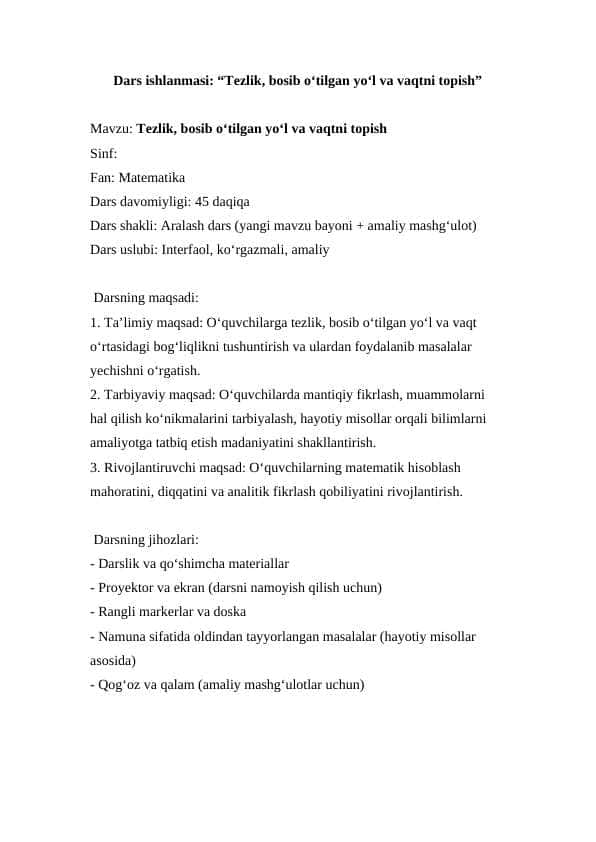 Dars ishlanmasi: “Tezlik, bosib o‘tilgan yo‘l va vaqtni topish”

Mavzu: Tezlik, bosib o‘tilgan yo‘l va vaqtni topish
Sinf:
Fan: Matematika
Dars davomiyligi: 45 daqiqa
Dars shakli: Aralash dars (yangi mavzu bayoni + amaliy mashg‘ulot)
Dars uslubi: Interfaol, ko‘rgazmali, amaliy

Darsning maqsadi:
1. Ta’limiy maqsad: O‘quvchilarga tezlik, bosib o‘tilgan yo‘l va vaqt o‘rtasidagi bog‘liqlikni tushuntirish va ulardan foydalanib masalalar yechishni o‘rgatish.
2. Tarbiyaviy maqsad: O‘quvchilarda mantiqiy fikrlash, muammolarni hal qilish ko‘nikmalarini tarbiyalash, hayotiy misollar orqali bilimlarni amaliyotga tatbiq etish madaniyatini shakllantirish.
3. Rivojlantiruvchi maqsad: O‘quvchilarning matematik hisoblash mahoratini, diqqatini va analitik fikrlash qobiliyatini rivojlantirish.

Darsning jihozlari:
- Darslik va qo‘shimcha materiallar
- Proyektor va ekran (darsni namoyish qilish uchun)
- Rangli markerlar va doska
- Namuna sifatida oldindan tayyorlangan masalalar (hayotiy misollar asosida)
- Qog‘oz va qalam (amaliy mashg‘ulotlar uchun)